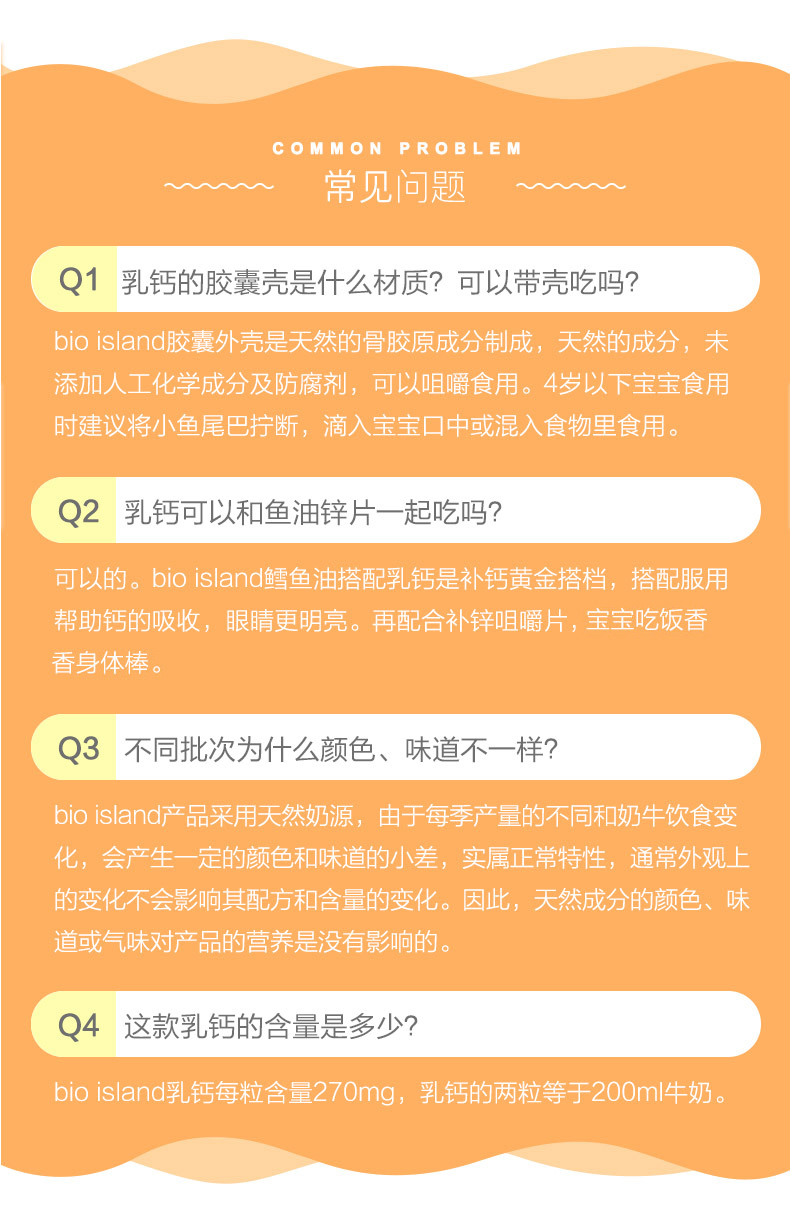 COMMON PROBLEM

常见问题

Q1 乳钙的胶囊壳是什么材质？可以带壳吃吗？

bio island胶囊外壳是天然的骨胶原成分制成，天然的成分，未添加人工化学成分及防腐剂，可以咀嚼食用。4岁以下宝宝食用时建议将小鱼尾巴拧断，滴入宝宝口中或混入食物里食用。

Q2 乳钙可以和鱼油锌片一起吃吗？

可以的。bio island鳕鱼油搭配乳钙是补钙黄金搭档，搭配服用帮助钙的吸收，眼睛更明亮。再配合补锌咀嚼片，宝宝吃饭香香身体棒。

Q3 不同批次为什么颜色、味道不一样？

bio island产品采用天然奶源，由于每季产量的不同和奶牛饮食变化，会产生一定的颜色和味道的小差，实属正常特性，通常外观上的变化不会影响其配方和含量的变化。因此，天然成分的颜色、味道或气味对产品的营养是没有影响的。

Q4 这款乳钙的含量是多少？

bio island乳钙每粒含量270mg，乳钙的两粒等于200ml牛奶。